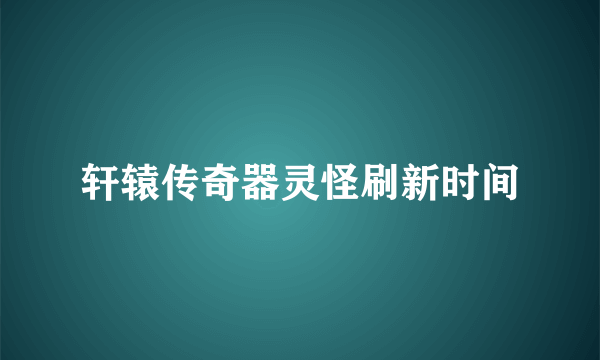 轩辕传奇器灵怪刷新时间